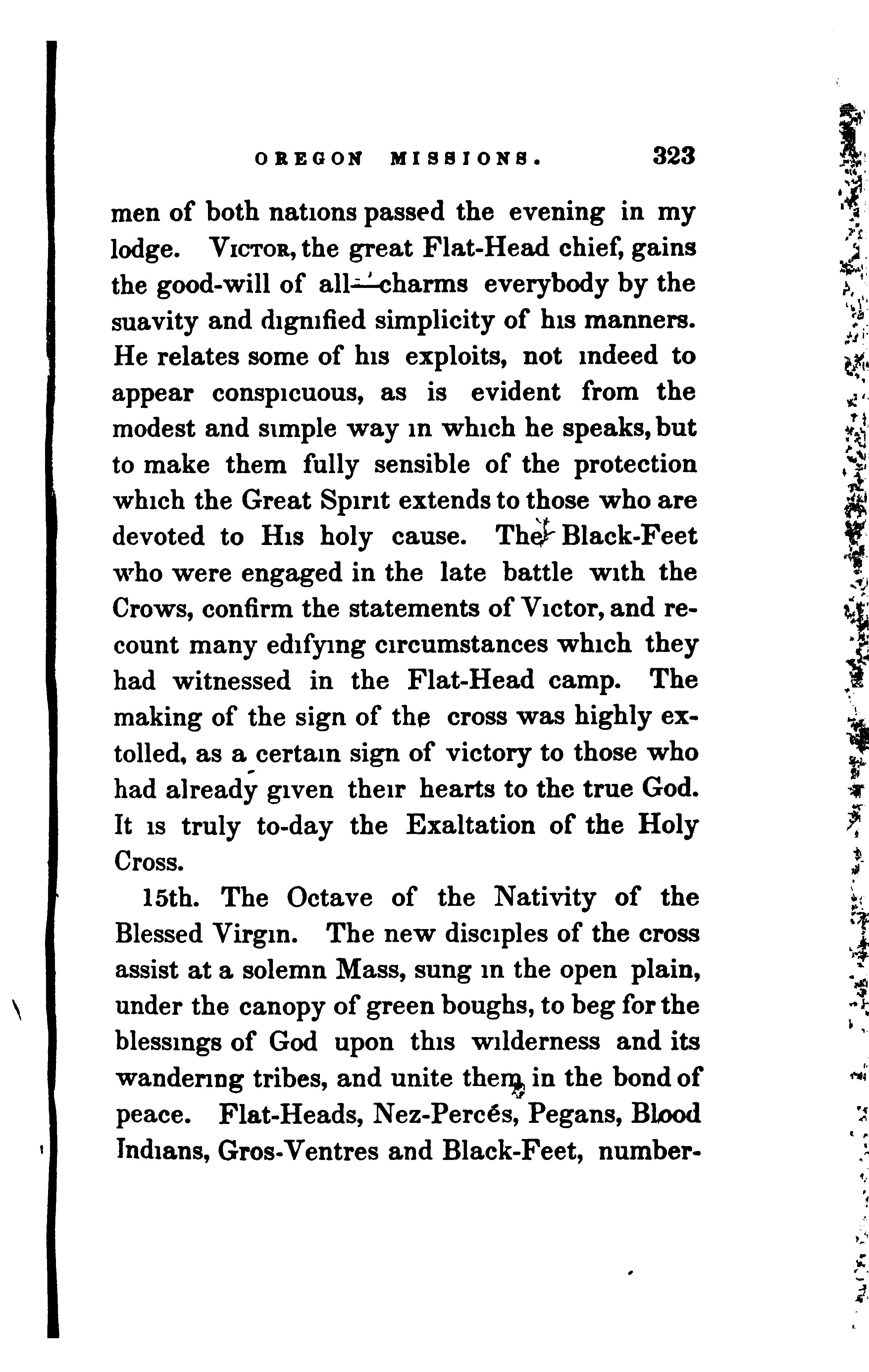 OREGON MISSIONS. 323

men of both nations passed the evening in my lodge. VICTOR, the great Flat-Head chief, gains the good-will of all—charms everybody by the suavity and dignified simplicity of his manners. He relates some of his exploits, not indeed to appear conspicuous, as is evident from the modest and simple way in which he speaks, but to make them fully sensible of the protection which the Great Spirit extends to those who are devoted to His holy cause. The Black-Feet who were engaged in the late battle with the Crows, confirm the statements of Victor, and recount many edifying circumstances which they had witnessed in the Flat-Head camp. The making of the sign of the cross was highly extolled, as a certain sign of victory to those who had already given their hearts to the true God. It is truly to-day the Exaltation of the Holy Cross.

15th. The Octave of the Nativity of the Blessed Virgin. The new disciples of the cross assist at a solemn Mass, sung in the open plain, under the canopy of green boughs, to beg for the blessings of God upon this wilderness and its wandering tribes, and unite them in the bond of peace. Flat-Heads, Nez-Percés, Pegans, Blood Indians, Gros-Ventres and Black-Feet, number-